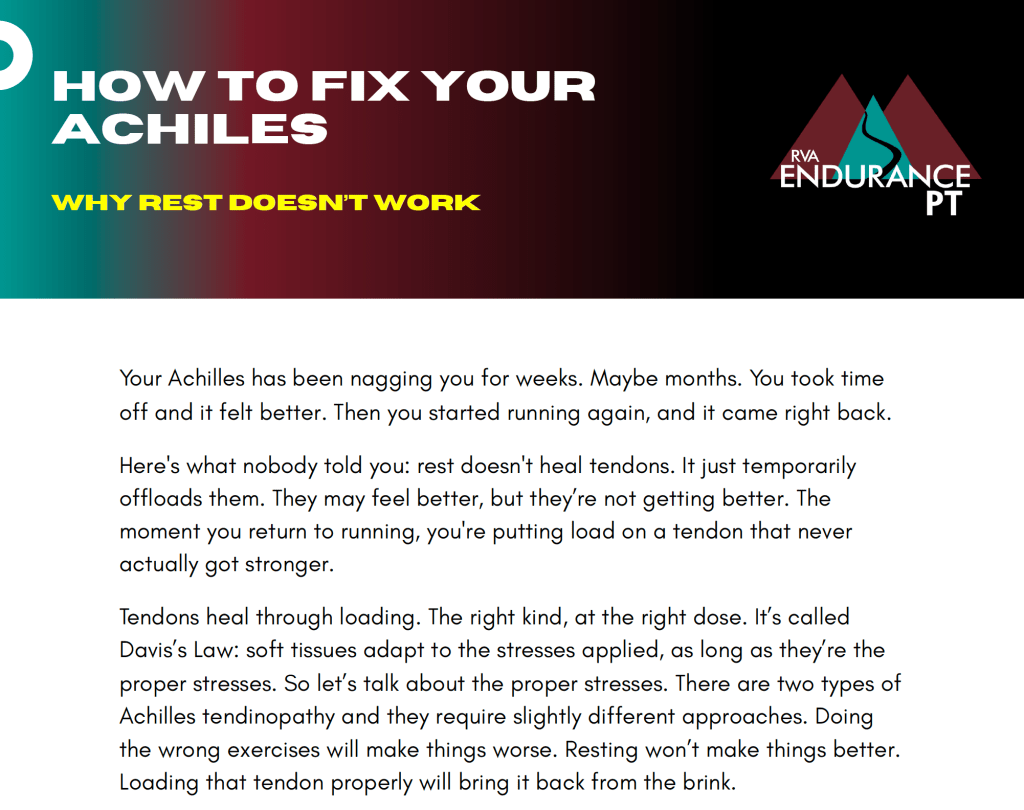 HOW TO FIX YOUR ACHILES

WHY REST DOESN'T WORK

RVA
ENDURANCE
PT

Your Achilles has been nagging you for weeks. Maybe months. You took time off and it felt better. Then you started running again, and it came right back.

Here's what nobody told you: rest doesn't heal tendons. It just temporarily offloads them. They may feel better, but they're not getting better. The moment you return to running, you're putting load on a tendon that never actually got stronger.

Tendons heal through loading. The right kind, at the right dose. It's called Davis's Law: soft tissues adapt to the stresses applied, as long as they're the proper stresses. So let's talk about the proper stresses. There are two types of Achilles tendinopathy and they require slightly different approaches. Doing the wrong exercises will make things worse. Resting won't make things better. Loading that tendon properly will bring it back from the brink.